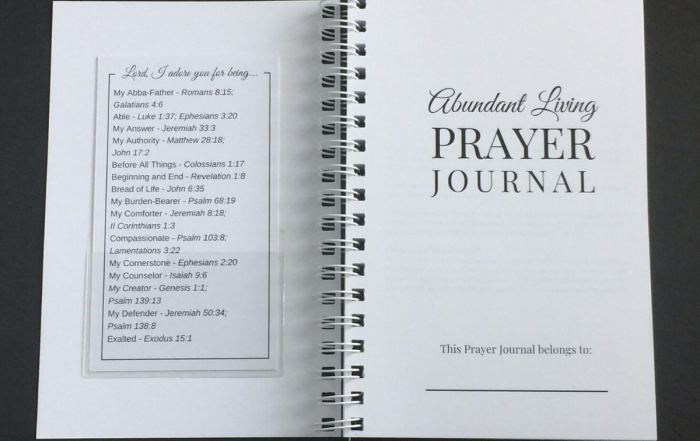 Lord, I adore you for being...

My Abba-Father - Romans 8:15; Galatians 4:6
Able - Luke 1:37; Ephesians 3:20
My Answer - Jeremiah 33:3
My Authority - Matthew 28:18; John 17:2
Before All Things - Colossians 1:17
Beginning and End - Revelation 1:8
Bread of Life - John 6:35
My Burden-Bearer - Psalm 68:19
My Comforter - Jeremiah 8:18; II Corinthians 1:3
Compassionate - Psalm 103:8; Lamentations 3:22
My Cornerstone - Ephesians 2:20
My Counselor - Isaiah 9:6
My Creator - Genesis 1:1; Psalm 139:13
My Defender - Jeremiah 50:34; Psalm 138:8
Exalted - Exodus 15:1

Abundant Living
PRAYER
JOURNAL

This Prayer Journal belongs to:

____